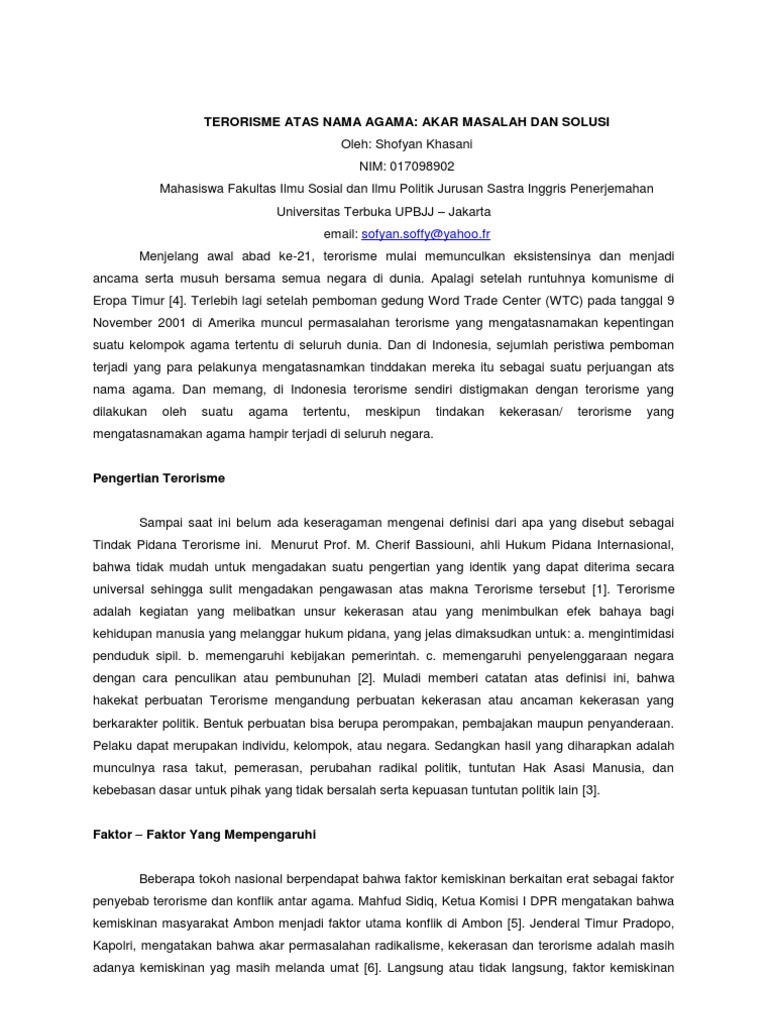 TERORISME ATAS NAMA AGAMA: AKAR MASALAH DAN SOLUSI

Oleh: Shofyan Khasani

NIM: 017098902

Mahasiswa Fakultas Ilmu Sosial dan Ilmu Politik Jurusan Sastra Inggris Penerjemahan

Universitas Terbuka UPBJJ – Jakarta

email: sofyan.soffy@yahoo.fr

Menjelang awal abad ke-21, terorisme mulai memunculkan eksistensinya dan menjadi ancama serta musuh bersama semua negara di dunia. Apalagi setelah runtuhnya komunisme di Eropa Timur [4]. Terlebih lagi setelah pemboman gedung Word Trade Center (WTC) pada tanggal 9 November 2001 di Amerika muncul permasalahan terorisme yang mengatasnamakan kepentingan suatu kelompok agama tertentu di seluruh dunia. Dan di Indonesia, sejumlah peristiwa pemboman terjadi yang para pelakunya mengatasnamkan tinddakan mereka itu sebagai suatu perjuangan ats nama agama. Dan memang, di Indonesia terorisme sendiri distigmakan dengan terorisme yang dilakukan oleh suatu agama tertentu, meskipun tindakan kekerasan/ terorisme yang mengatasnamakan agama hampir terjadi di seluruh negara.

Pengertian Terorisme

Sampai saat ini belum ada keseragaman mengenai definisi dari apa yang disebut sebagai Tindak Pidana Terorisme ini. Menurut Prof. M. Cherif Bassiouni, ahli Hukum Pidana Internasional, bahwa tidak mudah untuk mengadakan suatu pengertian yang identik yang dapat diterima secara universal sehingga sulit mengadakan pengawasan atas makna Terorisme tersebut [1]. Terorisme adalah kegiatan yang melibatkan unsur kekerasan atau yang menimbulkan efek bahaya bagi kehidupan manusia yang melanggar hukum pidana, yang jelas dimaksudkan untuk: a. mengintimidasi penduduk sipil. b. memengaruhi kebijakan pemerintah. c. memengaruhi penyelenggaraan negara dengan cara penculikan atau pembunuhan [2]. Muladi memberi catatan atas definisi ini, bahwa hakekat perbuatan Terorisme mengandung perbuatan kekerasan atau ancaman kekerasan yang berkarakter politik. Bentuk perbuatan bisa berupa perompakan, pembajakan maupun penyanderaan. Pelaku dapat merupakan individu, kelompok, atau negara. Sedangkan hasil yang diharapkan adalah munculnya rasa takut, pemerasan, perubahan radikal politik, tuntutan Hak Asasi Manusia, dan kebebasan dasar untuk pihak yang tidak bersalah serta kepuasan tuntutan politik lain [3].

Faktor – Faktor Yang Mempengaruhi

Beberapa tokoh nasional berpendapat bahwa faktor kemiskinan berkaitan erat sebagai faktor penyebab terorisme dan konflik antar agama. Mahfud Sidiq, Ketua Komisi I DPR mengatakan bahwa kemiskinan masyarakat Ambon menjadi faktor utama konflik di Ambon [5]. Jenderal Timur Pradopo, Kapolri, mengatakan bahwa akar permasalahan radikalisme, kekerasan dan terorisme adalah masih adanya kemiskinan yag masih melanda umat [6]. Langsung atau tidak langsung, faktor kemiskinan